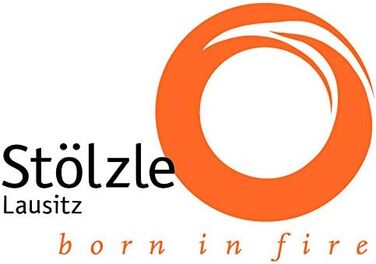 Stölzle
Lausitz
born in fire